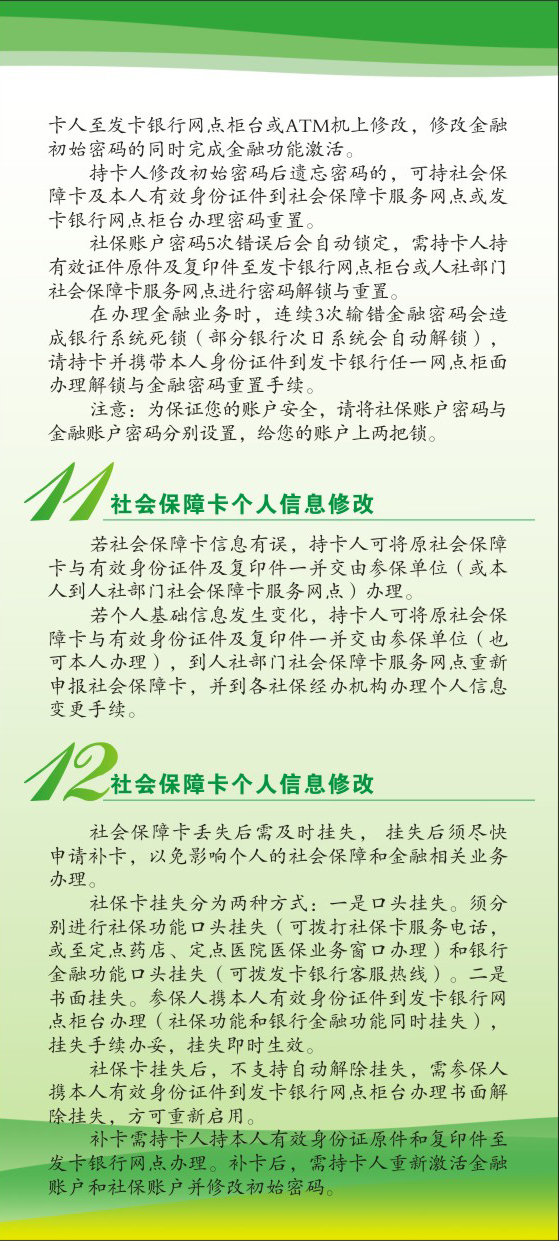 卡人至发卡银行网点柜台或ATM机上修改，修改金融初始密码的同时完成金融功能激活。

持卡人修改初始密码后遗忘密码的，可持社会保障卡及本人有效身份证件到社会保障卡服务网点或发卡银行网点柜台办理密码重置。

社保账户密码5次错误后会自动锁定，需持卡人持有效证件原件及复印件至发卡银行网点柜台或人社部门社会保障卡服务网点进行密码解锁与重置。

在办理金融业务时，连续3次输错金融密码会造成银行系统死锁（部分银行次日系统会自动解锁），请持卡并携带本人身份证件到发卡银行任一网点柜面办理解锁与金融密码重置手续。

注意：为保证您的账户安全，请将社保账户密码与金融账户密码分别设置，给您的账户上两把锁。

11社会保障卡个人信息修改

若社会保障卡信息有误，持卡人可将原社会保障卡与有效身份证件及复印件一并交由参保单位（或本人到人社部门社会保障卡服务网点）办理。

若个人基础信息发生变化，持卡人可将原社会保障卡与有效身份证件及复印件一并交由参保单位（也可本人办理），到人社部门社会保障卡服务网点重新申报社会保障卡，并到各社保经办机构办理个人信息变更手续。

12社会保障卡个人信息修改

社会保障卡丢失后需及时挂失，挂失后须尽快申请补卡，以免影响个人的社会保障和金融相关业务办理。

社保卡挂失分为两种方式：一是口头挂失。须分别进行社保功能口头挂失（可拨打社保卡服务电话，或至定点药店、定点医院医保业务窗口办理）和银行金融功能口头挂失（可拨发卡银行客服热线）。二是书面挂失。参保人携本人有效身份证件到发卡银行网点柜台办理（社保功能和银行金融功能同时挂失），挂失手续办妥，挂失即时生效。

社保卡挂失后，不支持自动解除挂失，需参保人携本人有效身份证件到发卡银行网点柜台办理书面解除挂失，方可重新启用。

补卡需持卡人持本人有效身份证原件和复印件至发卡银行网点办理。补卡后，需持卡人重新激活金融账户和社保账户并修改初始密码。